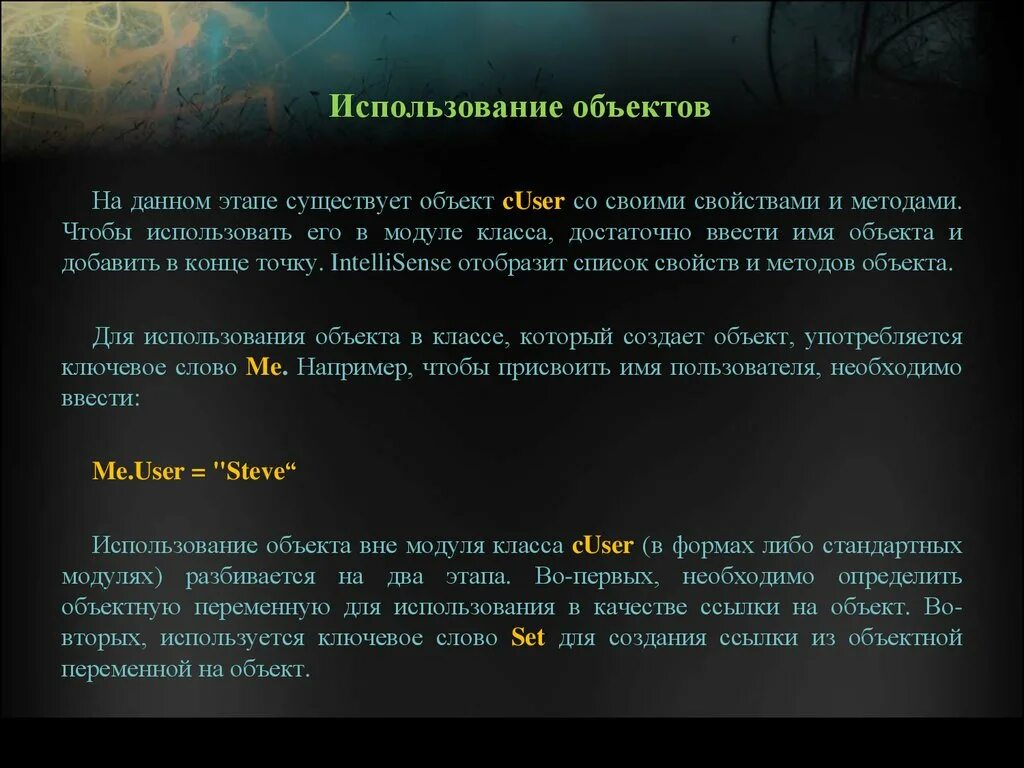 Использование объектов

На данном этапе существует объект cUser со своими свойствами и методами. Чтобы использовать его в модуле класса, достаточно ввести имя объекта и добавить в конце точку. IntelliSense отобразит список свойств и методов объекта.

Для использования объекта в классе, который создает объект, употребляется ключевое слово Me. Например, чтобы присвоить имя пользователя, необходимо ввести:

Me.User = "Steve“

Использование объекта вне модуля класса cUser (в формах либо стандартных модулях) разбивается на два этапа. Во-первых, необходимо определить объектную переменную для использования в качестве ссылки на объект. Во-вторых, используется ключевое слово Set для создания ссылки из объектной переменной на объект.